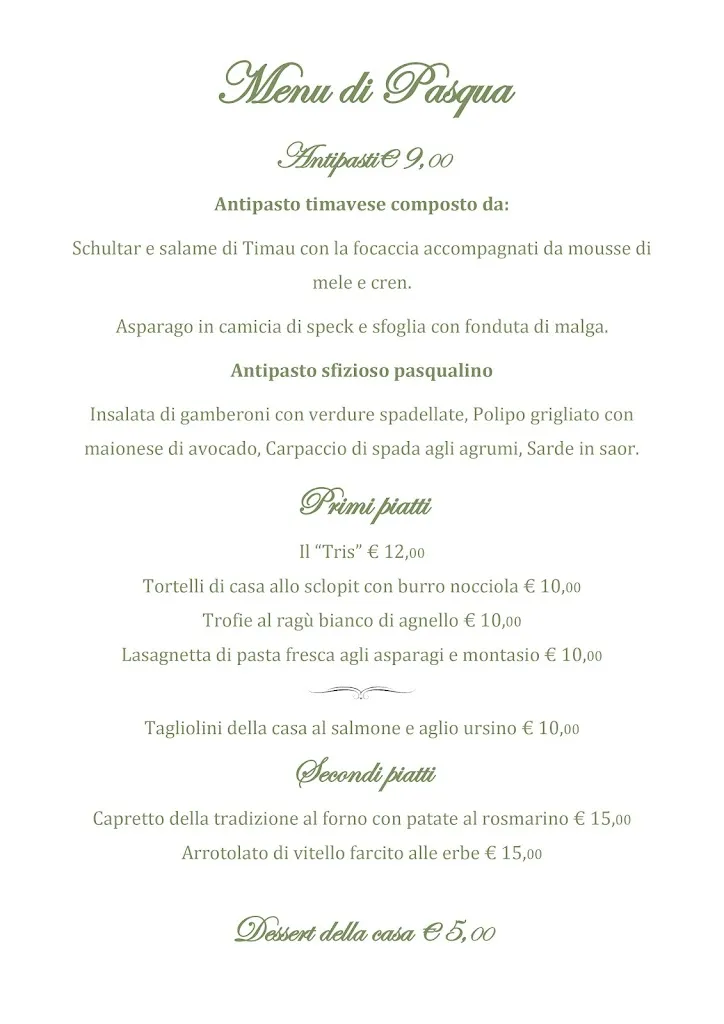 Menu di Pasqua

Antipasti€ 9,00

Antipasto timavese composto da:

Schultar e salame di Timau con la focaccia accompagnati da mousse di mele e cren.

Asparago in camicia di speck e sfoglia con fonduta di malga.

Antipasto sfizioso pasqualino

Insalata di gamberoni con verdure spadellate, Polipo grigliato con maionese di avocado, Carpaccio di spada agli agrumi, Sarde in saor.

Primi piatti

Il "Tris" € 12,00
Tortelli di casa allo sclopit con burro nocciola € 10,00
Trofie al ragù bianco di agnello € 10,00
Lasagnetta di pasta fresca agli asparagi e montasio € 10,00

Tagliolini della casa al salmone e aglio ursino € 10,00

Secondi piatti

Capretto della tradizione al forno con patate al rosmarino € 15,00
Arrotolato di vitello farcito alle erbe € 15,00

Dessert della casa € 5,00